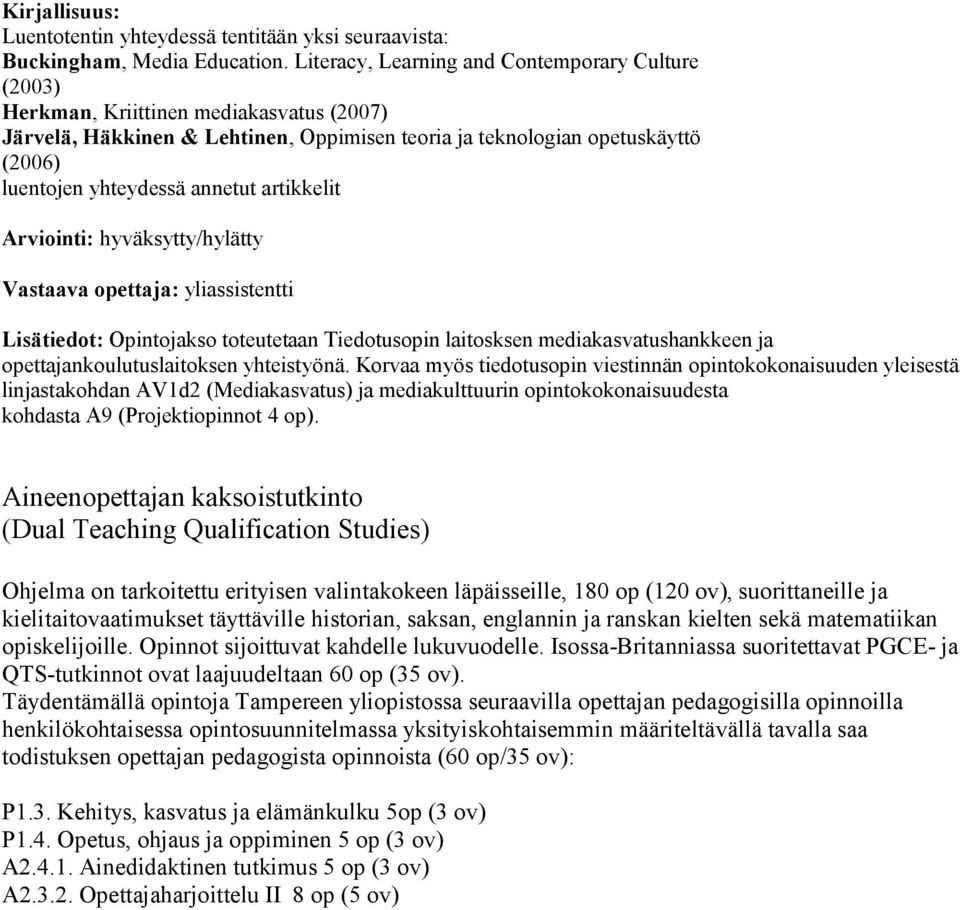 Kirjallisuus:
Luentotentin yhteydessä tentitään yksi seuraavista:
Buckingham, Media Education. Literacy, Learning and Contemporary Culture (2003)
Herkman, Kriittinen mediakasvatus (2007)
Järvelä, Häkkinen & Lehtinen, Oppimisen teoria ja teknologian opetuskäyttö (2006)
luentojen yhteydessä annetut artikkelit

Arviointi: hyväksytty/hylätty

Vastaava opettaja: yliassistentti

Lisätiedot: Opintojakso toteutetaan Tiedotusopin laitosksen mediakasvatushankkeen ja opettajankoulutuslaitoksen yhteistyönä. Korvaa myös tiedotusopin viestinnän opintokokonaisuuden yleisestä linjastakohdan AV1d2 (Mediakasvatus) ja mediakulttuurin opintokokonaisuudesta kohdasta A9 (Projektiopinnot 4 op).

Aineenopettajan kaksoistutkinto
(Dual Teaching Qualification Studies)

Ohjelma on tarkoitettu erityisen valintakokeen läpäisseille, 180 op (120 ov), suorittaneille ja kielitaitovaatimukset täyttäville historian, saksan, englannin ja ranskan kielten sekä matematiikan opiskelijoille. Opinnot sijoittuvat kahdelle lukuvuodelle. Isossa-Britanniassa suoritettavat PGCE- ja QTS-tutkinnot ovat laajuudeltaan 60 op (35 ov).
Täydentämällä opintoja Tampereen yliopistossa seuraavilla opettajan pedagogisilla opinnoilla henkilökohtaisessa opintosuunnitelmassa yksityiskohtaisemmin määriteltävällä tavalla saa todistuksen opettajan pedagogista opinnoista (60 op/35 ov):

P1.3. Kehitys, kasvatus ja elämänkulku 5op (3 ov)
P1.4. Opetus, ohjaus ja oppiminen 5 op (3 ov)
A2.4.1. Ainedidaktinen tutkimus 5 op (3 ov)
A2.3.2. Opettajaharjoittelu II 8 op (5 ov)